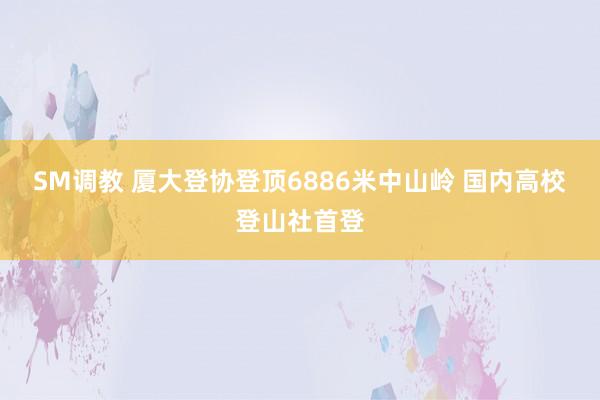 SM调教 厦大登协登顶6886米中山岭 国内高校登山社首登